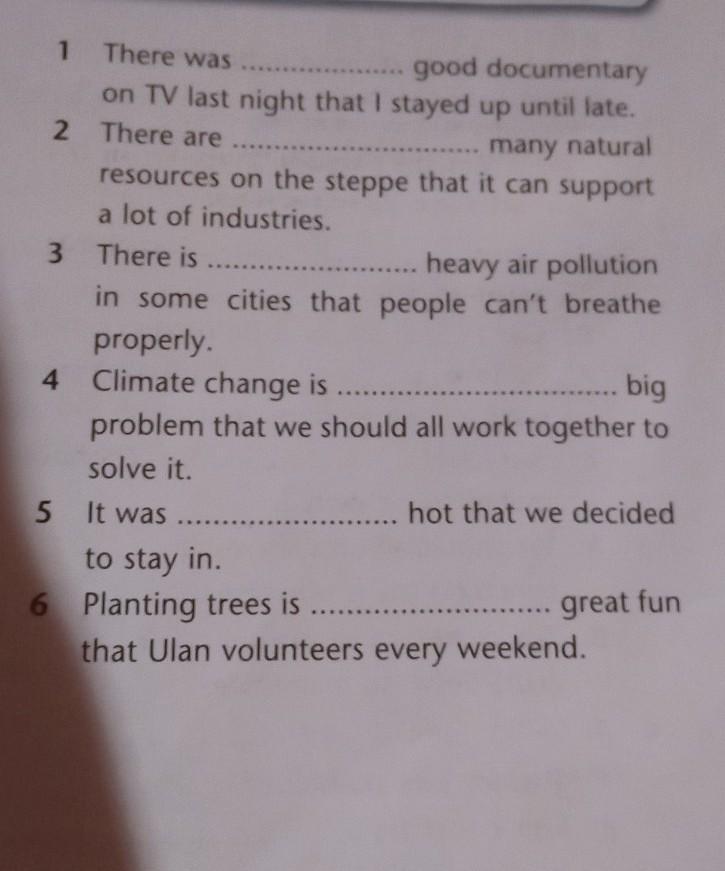 1 There was ____ good documentary on TV last night that I stayed up until late.

2 There are ____ many natural resources on the steppe that it can support a lot of industries.

3 There is ____ heavy air pollution in some cities that people can't breathe properly.

4 Climate change is ____ big problem that we should all work together to solve it.

5 It was ____ hot that we decided to stay in.

6 Planting trees is ____ great fun that Ulan volunteers every weekend.